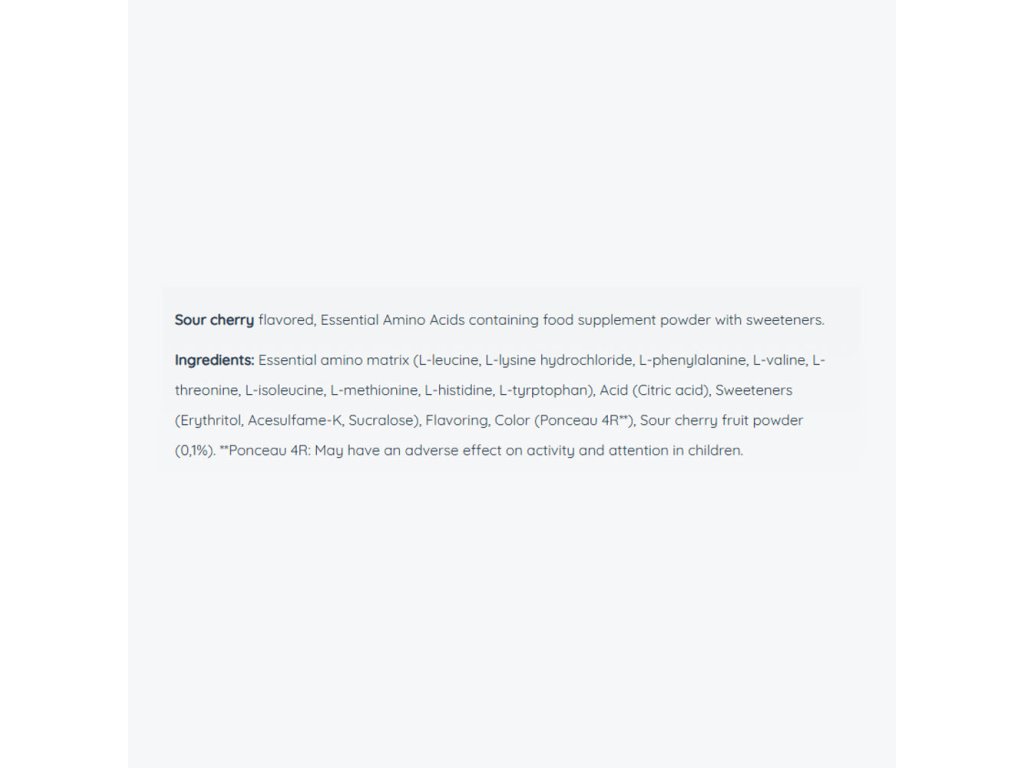 Sour cherry flavored, Essential Amino Acids containing food supplement powder with sweeteners.

Ingredients: Essential amino matrix (L-leucine, L-lysine hydrochloride, L-phenylalanine, L-valine, L-threonine, L-isoleucine, L-methionine, L-histidine, L-tyrptophan), Acid (Citric acid), Sweeteners (Erythritol, Acesulfame-K, Sucralose), Flavoring, Color (Ponceau 4R**), Sour cherry fruit powder (0,1%). **Ponceau 4R: May have an adverse effect on activity and attention in children.